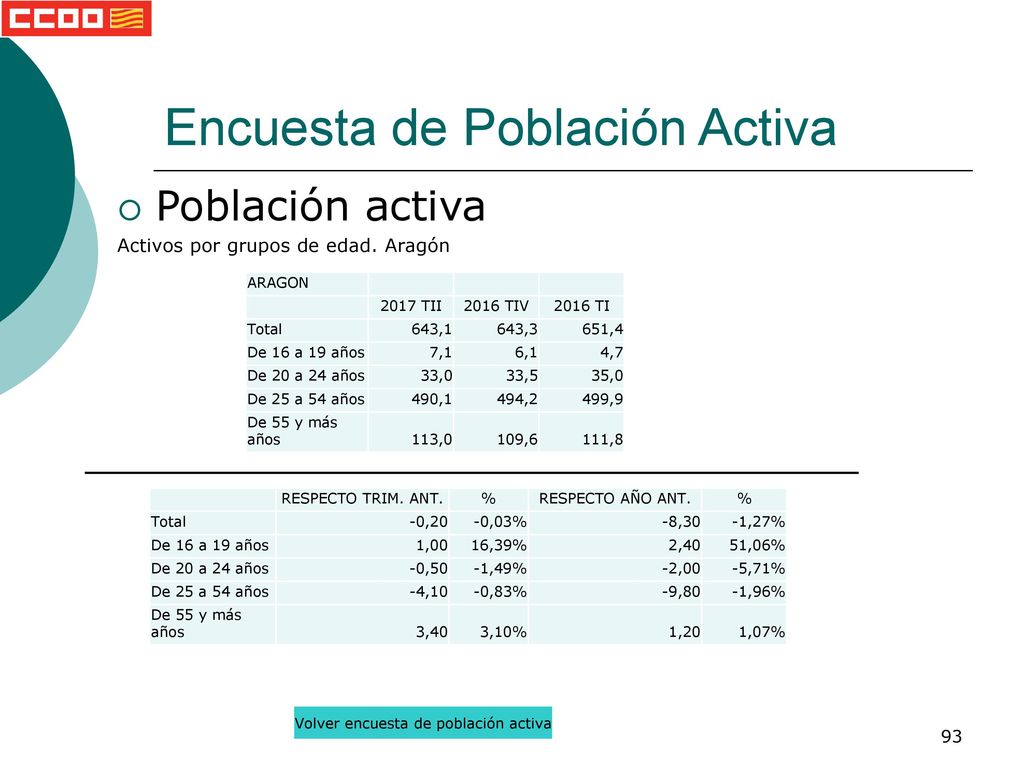 CCOO

Encuesta de Población Activa

Población activa

Activos por grupos de edad. Aragón

| ARAGON | | | |
|---|---|---|---|
| | 2017 TII | 2016 TIV | 2016 TI |
| Total | 643,1 | 643,3 | 651,4 |
| De 16 a 19 años | 7,1 | 6,1 | 4,7 |
| De 20 a 24 años | 33,0 | 33,5 | 35,0 |
| De 25 a 54 años | 490,1 | 494,2 | 499,9 |
| De 55 y más años | 113,0 | 109,6 | 111,8 |

| | RESPECTO TRIM. ANT. | % | RESPECTO AÑO ANT. | % |
|---|---|---|---|---|
| Total | -0,20 | -0,03% | -8,30 | -1,27% |
| De 16 a 19 años | 1,00 | 16,39% | 2,40 | 51,06% |
| De 20 a 24 años | -0,50 | -1,49% | -2,00 | -5,71% |
| De 25 a 54 años | -4,10 | -0,83% | -9,80 | -1,96% |
| De 55 y más años | 3,40 | 3,10% | 1,20 | 1,07% |

Volver encuesta de población activa

93